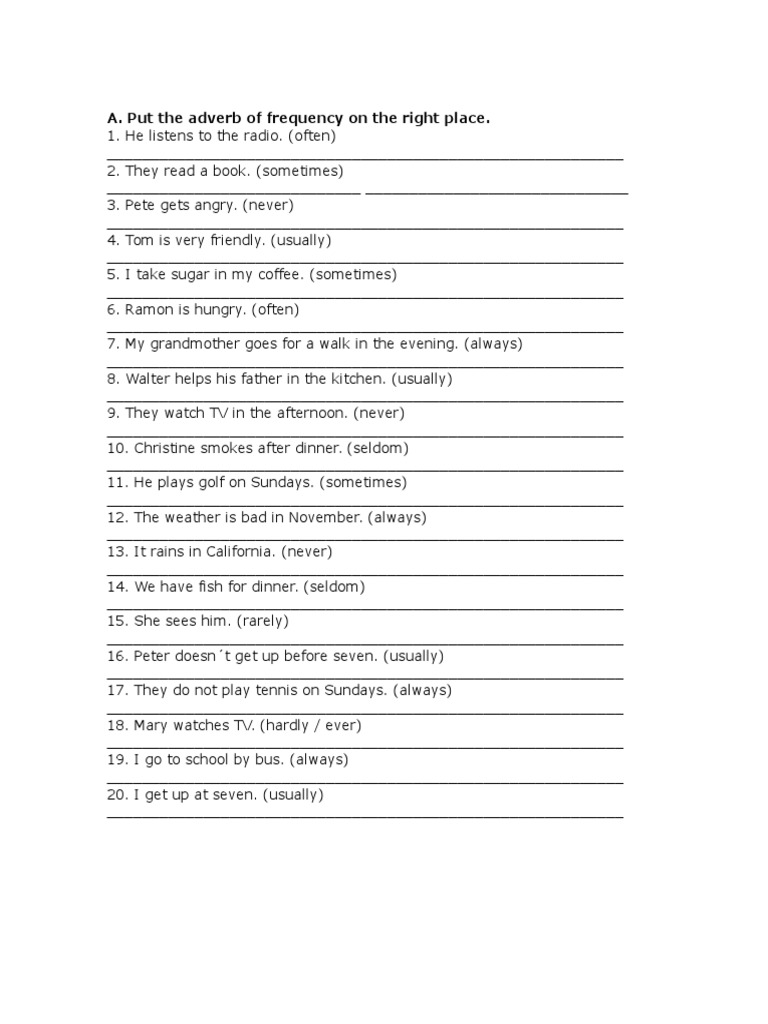 A. Put the adverb of frequency on the right place.
1. He listens to the radio. (often)
____
2. They read a book. (sometimes)
____ ____
3. Pete gets angry. (never)
____
4. Tom is very friendly. (usually)
____
5. I take sugar in my coffee. (sometimes)
____
6. Ramon is hungry. (often)
____
7. My grandmother goes for a walk in the evening. (always)
____
8. Walter helps his father in the kitchen. (usually)
____
9. They watch TV in the afternoon. (never)
____
10. Christine smokes after dinner. (seldom)
____
11. He plays golf on Sundays. (sometimes)
____
12. The weather is bad in November. (always)
____
13. It rains in California. (never)
____
14. We have fish for dinner. (seldom)
____
15. She sees him. (rarely)
____
16. Peter doesn´t get up before seven. (usually)
____
17. They do not play tennis on Sundays. (always)
____
18. Mary watches TV. (hardly / ever)
____
19. I go to school by bus. (always)
____
20. I get up at seven. (usually)
____